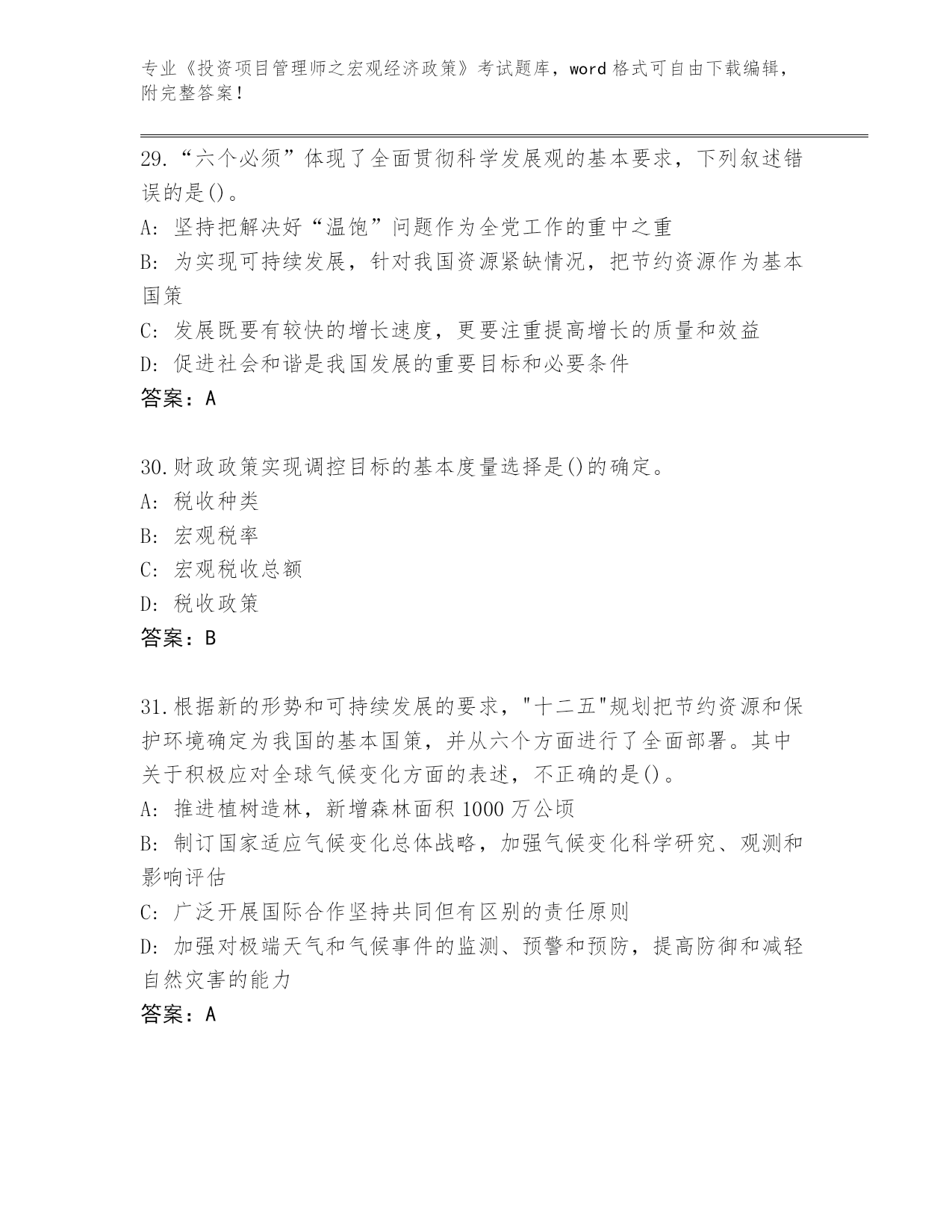 专业《投资项目管理师之宏观经济政策》考试题库，word 格式可自由下载编辑，附完整答案！

29.“六个必须”体现了全面贯彻科学发展观的基本要求，下列叙述错误的是()。
A: 坚持把解决好“温饱”问题作为全党工作的重中之重
B: 为实现可持续发展，针对我国资源紧缺情况，把节约资源作为基本国策
C: 发展既要有较快的增长速度，更要注重提高增长的质量和效益
D: 促进社会和谐是我国发展的重要目标和必要条件
答案：A

30.财政政策实现调控目标的基本度量选择是()的确定。
A: 税收种类
B: 宏观税率
C: 宏观税收总额
D: 税收政策
答案：B

31.根据新的形势和可持续发展的要求，"十二五"规划把节约资源和保护环境确定为我国的基本国策，并从六个方面进行了全面部署。其中关于积极应对全球气候变化方面的表述，不正确的是()。
A: 推进植树造林，新增森林面积 1000 万公顷
B: 制订国家适应气候变化总体战略，加强气候变化科学研究、观测和影响评估
C: 广泛开展国际合作坚持共同但有区别的责任原则
D: 加强对极端天气和气候事件的监测、预警和预防，提高防御和减轻自然灾害的能力
答案：A